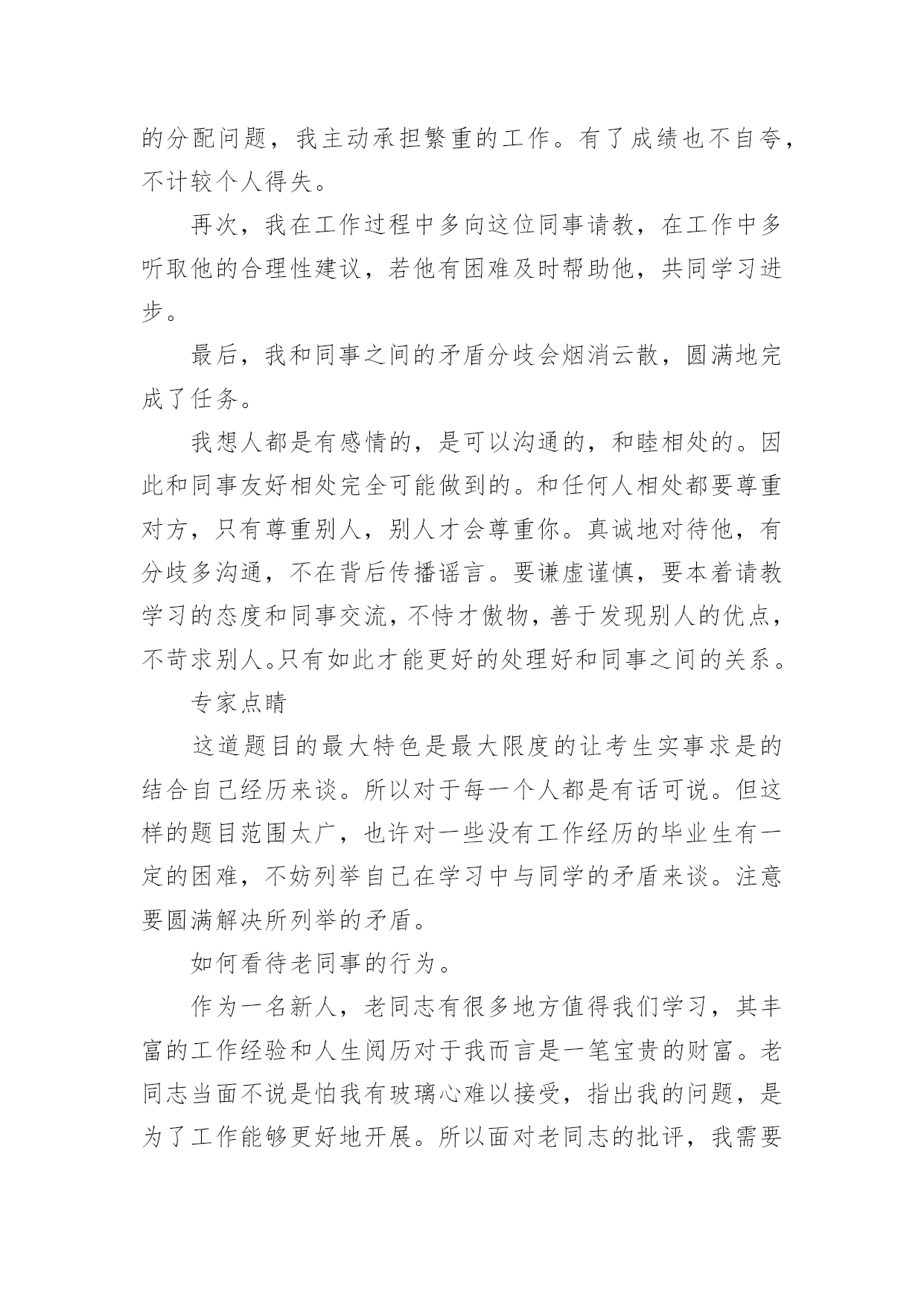 的分配问题，我主动承担繁重的工作。有了成绩也不自夸，不计较个人得失。

再次，我在工作过程中多向这位同事请教，在工作中多听取他的合理性建议，若他有困难及时帮助他，共同学习进步。

最后，我和同事之间的矛盾分歧会烟消云散，圆满地完成了任务。

我想人都是有感情的，是可以沟通的，和睦相处的。因此和同事友好相处完全可能做到的。和任何人相处都要尊重对方，只有尊重别人，别人才会尊重你。真诚地对待他，有分歧多沟通，不在背后传播谣言。要谦虚谨慎，要本着请教学习的态度和同事交流，不恃才傲物，善于发现别人的优点，不苛求别人。只有如此才能更好的处理好和同事之间的关系。

专家点睛

这道题目的最大特色是最大限度的让考生实事求是的结合自己经历来谈。所以对于每一个人都是有话可说。但这样的题目范围太广，也许对一些没有工作经历的毕业生有一定的困难，不妨列举自己在学习中与同学的矛盾来谈。注意要圆满解决所列举的矛盾。

如何看待老同事的行为。

作为一名新人，老同志有很多地方值得我们学习，其丰富的工作经验和人生阅历对于我而言是一笔宝贵的财富。老同志当面不说是怕我有玻璃心难以接受，指出我的问题，是为了工作能够更好地开展。所以面对老同志的批评，我需要